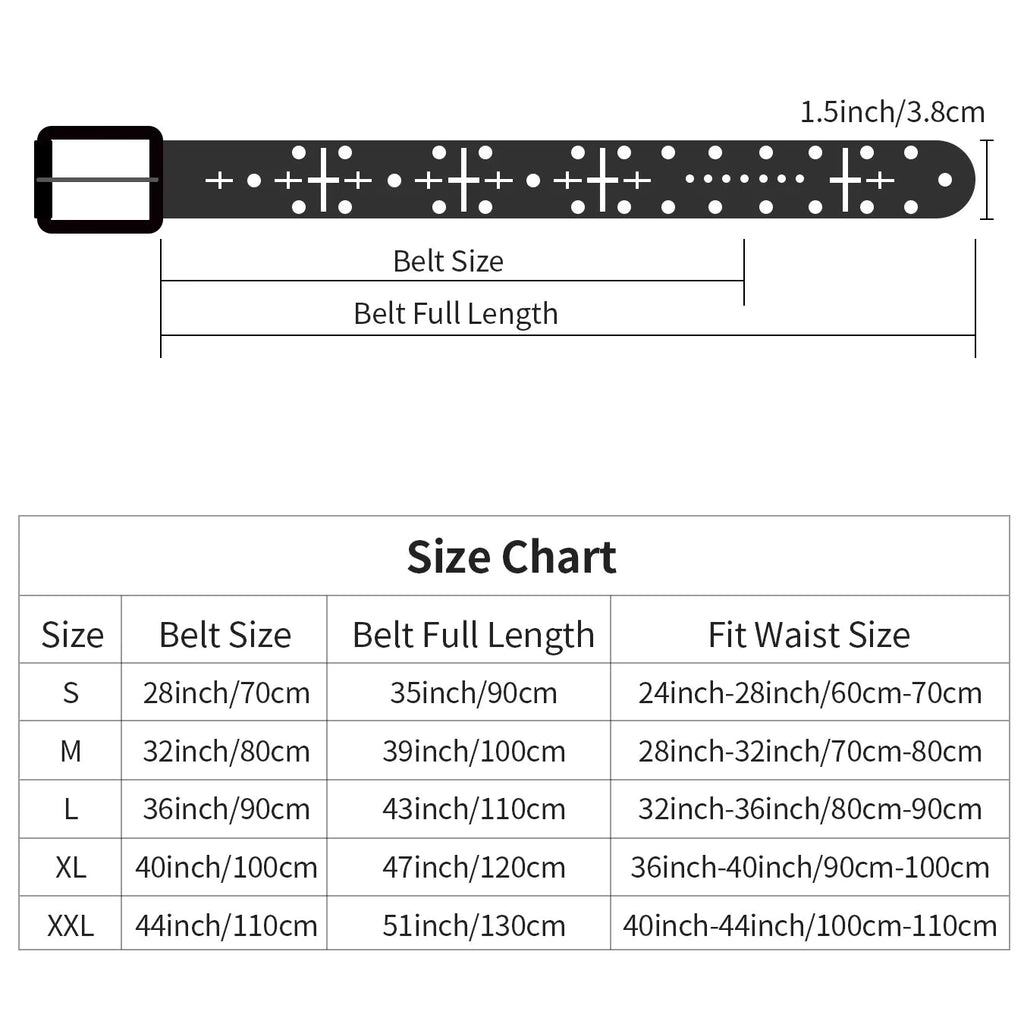 1.5inch/3.8cm

Belt Size

Belt Full Length

Size Chart

| Size | Belt Size | Belt Full Length | Fit Waist Size |
|---|---|---|---|
| S | 28inch/70cm | 35inch/90cm | 24inch-28inch/60cm-70cm |
| M | 32inch/80cm | 39inch/100cm | 28inch-32inch/70cm-80cm |
| L | 36inch/90cm | 43inch/110cm | 32inch-36inch/80cm-90cm |
| XL | 40inch/100cm | 47inch/120cm | 36inch-40inch/90cm-100cm |
| XXL | 44inch/110cm | 51inch/130cm | 40inch-44inch/100cm-110cm |